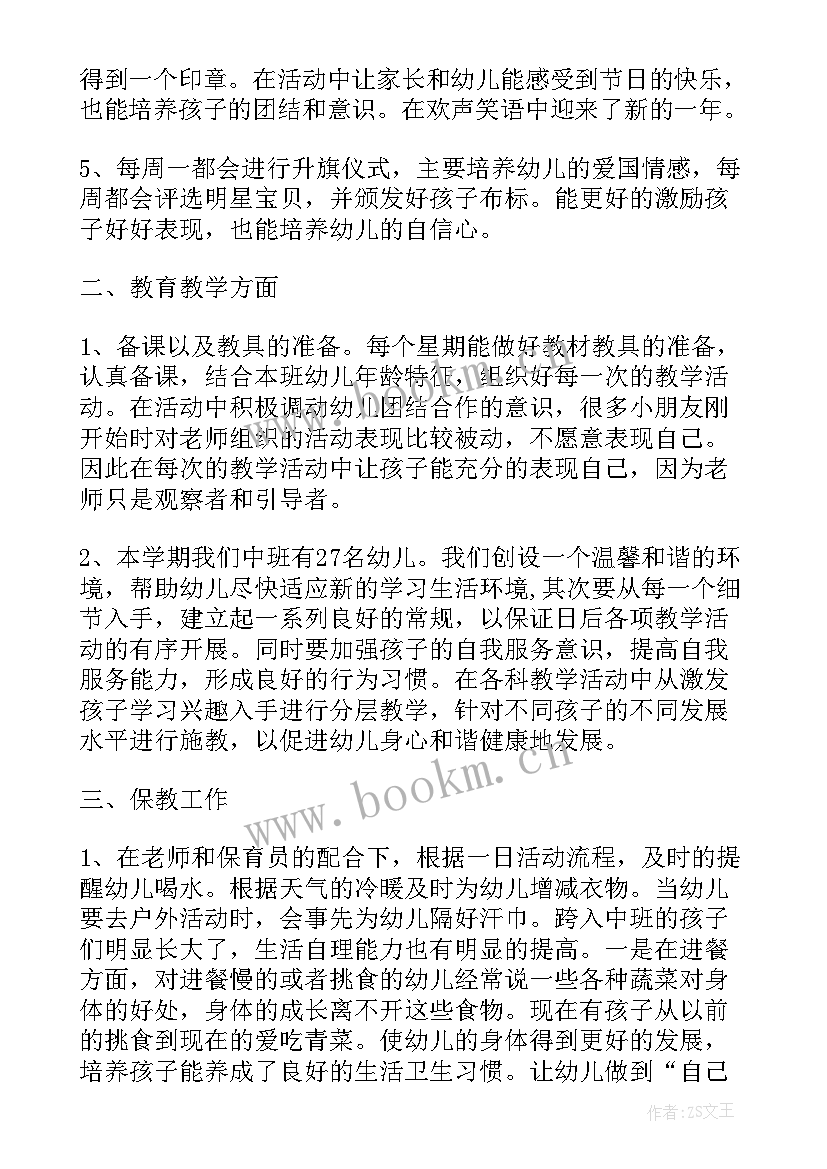 得到一个印章。在活动中让家长和幼儿能感受到节日的快乐，也能培养孩子的团结和意识。在欢声笑语中迎来了新的一年。

5、每周一都会进行升旗仪式，主要培养幼儿的爱国情感，每周都会评选明星宝贝，并颁发好孩子布标。能更好的激励孩子好好表现，也能培养幼儿的自信心。

二、教育教学方面

1、备课以及教具的准备。每个星期能做好教材教具的准备，认真备课，结合本班幼儿年龄特征，组织好每一次的教学活动。在活动中积极调动幼儿团结合作的意识，很多小朋友刚开始时对老师组织的活动表现比较被动，不愿意表现自己。因此在每次的教学活动中让孩子能充分的表现自己，因为老师只是观察者和引导者。

2、本学期我们中班有27名幼儿。我们创设一个温馨和谐的环境，帮助幼儿尽快适应新的学习生活环境,其次要从每一个细节入手，建立起一系列良好的常规，以保证日后各项教学活动的有序开展。同时要加强孩子的自我服务意识，提高自我服务能力，形成良好的行为习惯。在各科教学活动中从激发孩子学习兴趣入手进行分层教学，针对不同孩子的不同发展水平进行施教，以促进幼儿身心和谐健康地发展。

三、保教工作

1、在老师和保育员的配合下，根据一日活动流程，及时的提醒幼儿喝水。根据天气的冷暖及时为幼儿增减衣物。当幼儿要去户外活动时，会事先为幼儿隔好汗巾。跨入中班的孩子们明显长大了，生活自理能力也有明显的提高。一是在进餐方面，对进餐慢的或者挑食的幼儿经常说一些各种蔬菜对身体的好处，身体的成长离不开这些食物。现在有孩子从以前的挑食到现在的爱吃青菜。使幼儿的身体得到更好的发展，培养孩子能养成了良好的生活卫生习惯。让幼儿做到“自己

www.bookm.cn

作者:ZS文王